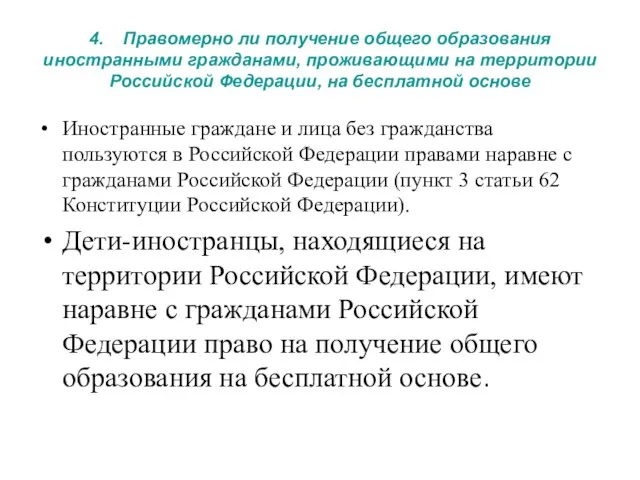 4. Правомерно ли получение общего образования иностранными гражданами, проживающими на территории Российской Федерации, на бесплатной основе

• Иностранные граждане и лица без гражданства пользуются в Российской Федерации правами наравне с гражданами Российской Федерации (пункт 3 статьи 62 Конституции Российской Федерации).

• Дети-иностранцы, находящиеся на территории Российской Федерации, имеют наравне с гражданами Российской Федерации право на получение общего образования на бесплатной основе.